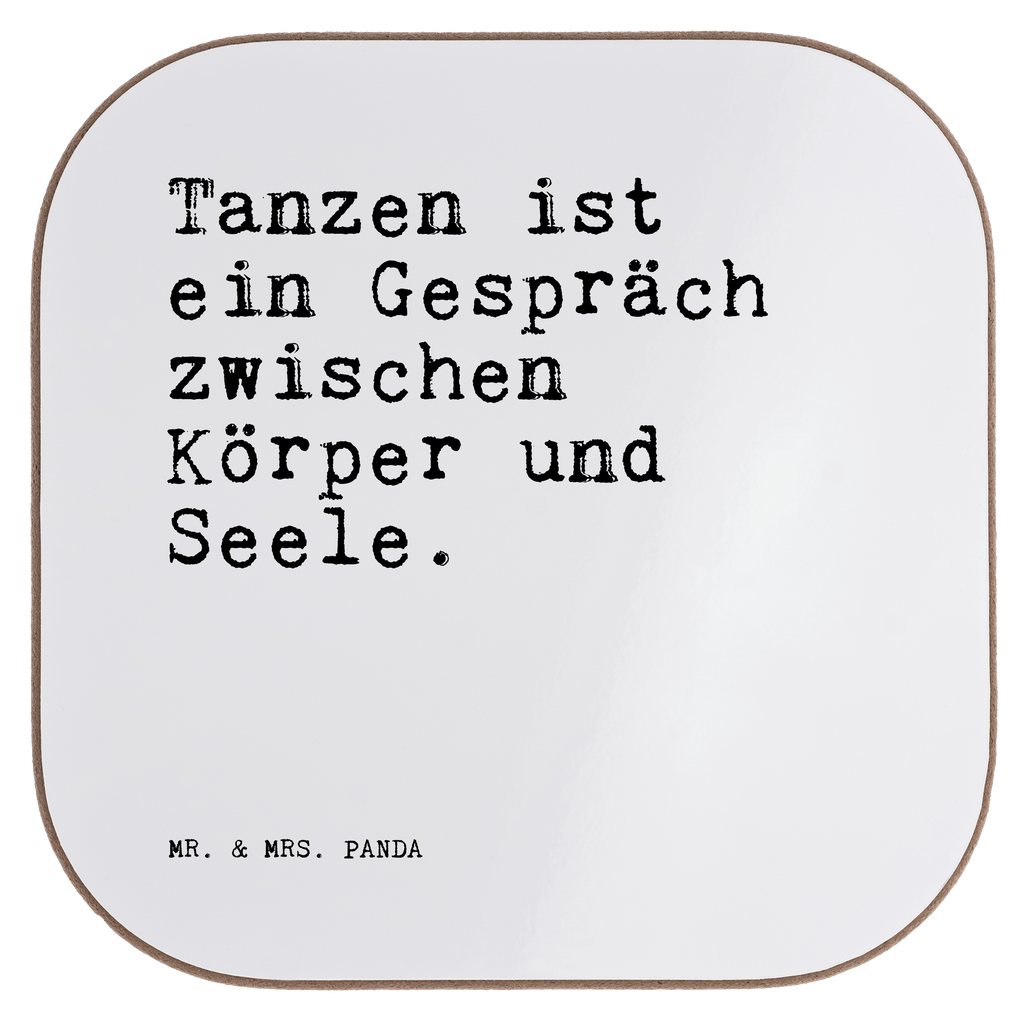 Tanzen ist ein Gespräch zwischen Körper und Seele.

MR. & MRS. PANDA